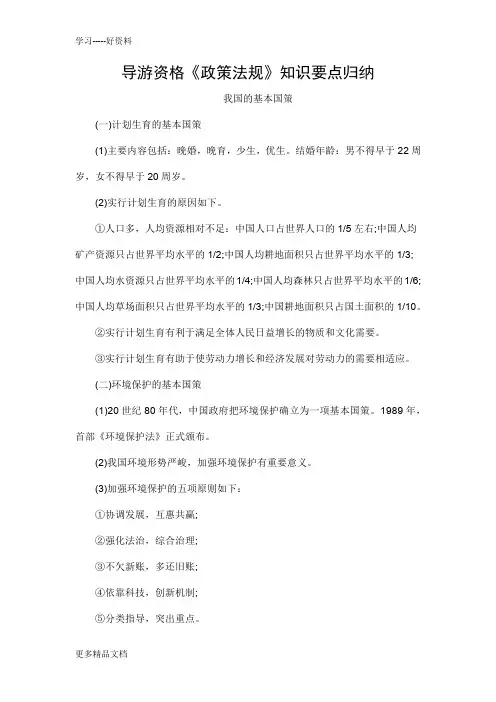 学习-----好资料

导游资格《政策法规》知识要点归纳

我国的基本国策

(一)计划生育的基本国策

(1)主要内容包括：晚婚，晚育，少生，优生。结婚年龄：男不得早于 22 周岁，女不得早于 20 周岁。

(2)实行计划生育的原因如下。

①人口多，人均资源相对不足：中国人口占世界人口的 1/5 左右;中国人均矿产资源只占世界平均水平的 1/2;中国人均耕地面积只占世界平均水平的 1/3;中国人均水资源只占世界平均水平的 1/4;中国人均森林只占世界平均水平的 1/6;中国人均草场面积只占世界平均水平的 1/3;中国耕地面积只占国土面积的 1/10。

②实行计划生育有利于满足全体人民日益增长的物质和文化需要。

③实行计划生育有助于使劳动力增长和经济发展对劳动力的需要相适应。

(二)环境保护的基本国策

(1)20 世纪 80 年代，中国政府把环境保护确立为一项基本国策。1989 年，首部《环境保护法》正式颁布。

(2)我国环境形势严峻，加强环境保护有重要意义。

(3)加强环境保护的五项原则如下：

①协调发展，互惠共赢;

②强化法治，综合治理;

③不欠新账，多还旧账;

④依靠科技，创新机制;

⑤分类指导，突出重点。

更多精品文档